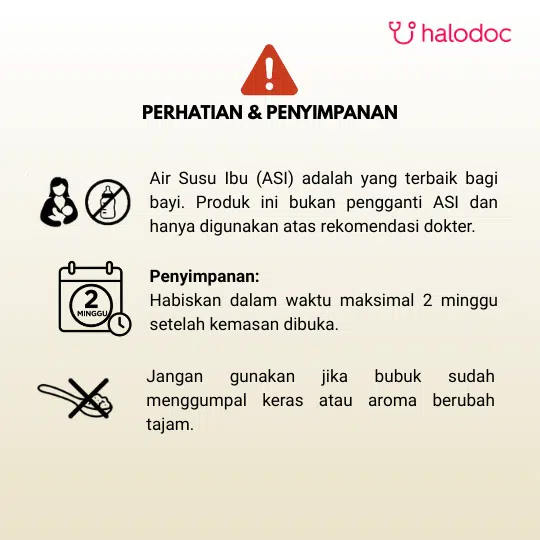 halodoc

PERHATIAN & PENYIMPANAN

Air Susu Ibu (ASI) adalah yang terbaik bagi bayi. Produk ini bukan pengganti ASI dan hanya digunakan atas rekomendasi dokter.

2
MINGGU

Penyimpanan:
Habiskan dalam waktu maksimal 2 minggu setelah kemasan dibuka.

Jangan gunakan jika bubuk sudah menggumpal keras atau aroma berubah tajam.